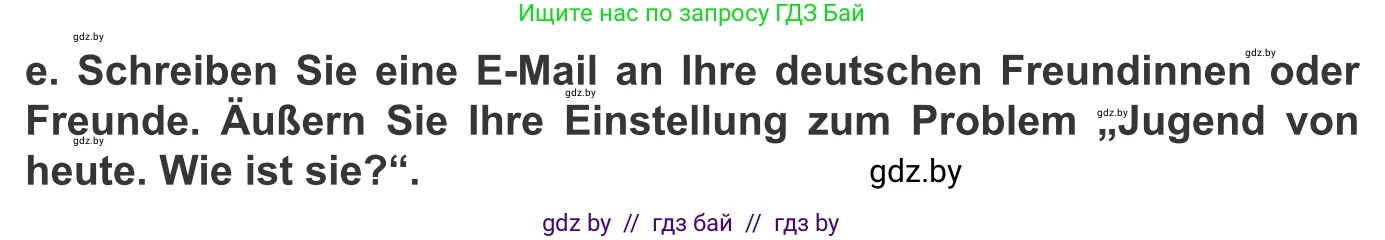 Ищите нас по запросу ГДЗ Бай

gdz.by

gdz.by

e. Schreiben Sie eine E-Mail an Ihre deutschen Freundinnen oder Freunde. Äußern Sie Ihre Einstellung zum Problem „Jugend von heute. Wie ist sie?“.

gdz.by

gdz.by

gdz.by

gdz.by

gdz by // гдз бай // гдз by